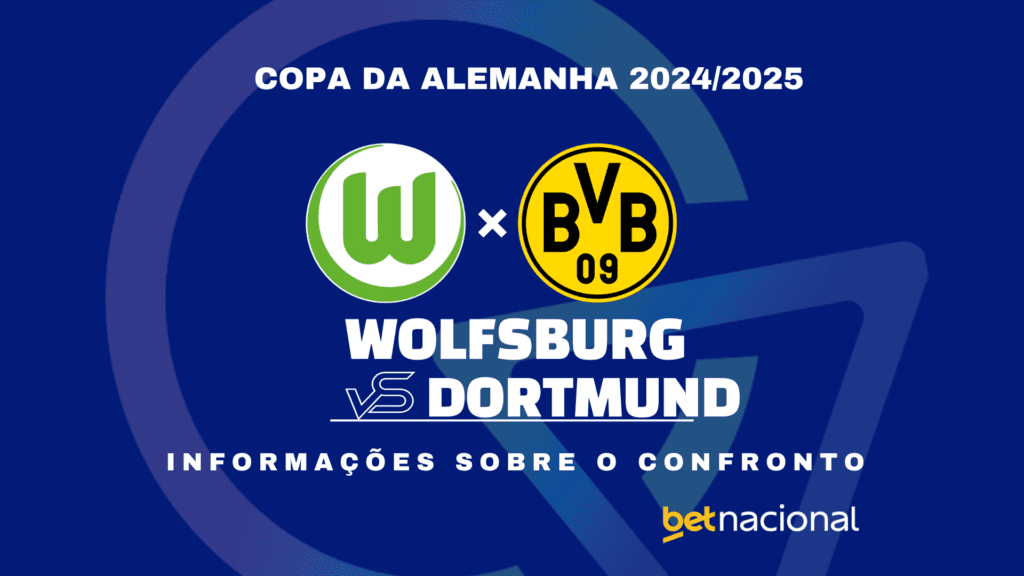 COPA DA ALEMANHA 2024/2025

W × BVB 09

WOLFSBURG

VS DORTMUND

INFORMAÇÕES SOBRE O CONFRONTO

betnacional